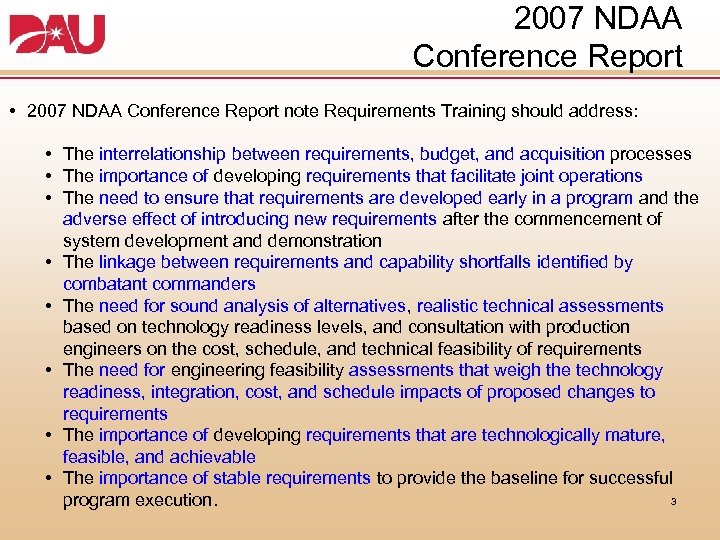 DAU

2007 NDAA Conference Report

• 2007 NDAA Conference Report note Requirements Training should address:

• The interrelationship between requirements, budget, and acquisition processes
• The importance of developing requirements that facilitate joint operations
• The need to ensure that requirements are developed early in a program and the adverse effect of introducing new requirements after the commencement of system development and demonstration
• The linkage between requirements and capability shortfalls identified by combatant commanders
• The need for sound analysis of alternatives, realistic technical assessments based on technology readiness levels, and consultation with production engineers on the cost, schedule, and technical feasibility of requirements
• The need for engineering feasibility assessments that weigh the technology readiness, integration, cost, and schedule impacts of proposed changes to requirements
• The importance of developing requirements that are technologically mature, feasible, and achievable
• The importance of stable requirements to provide the baseline for successful program execution.

3